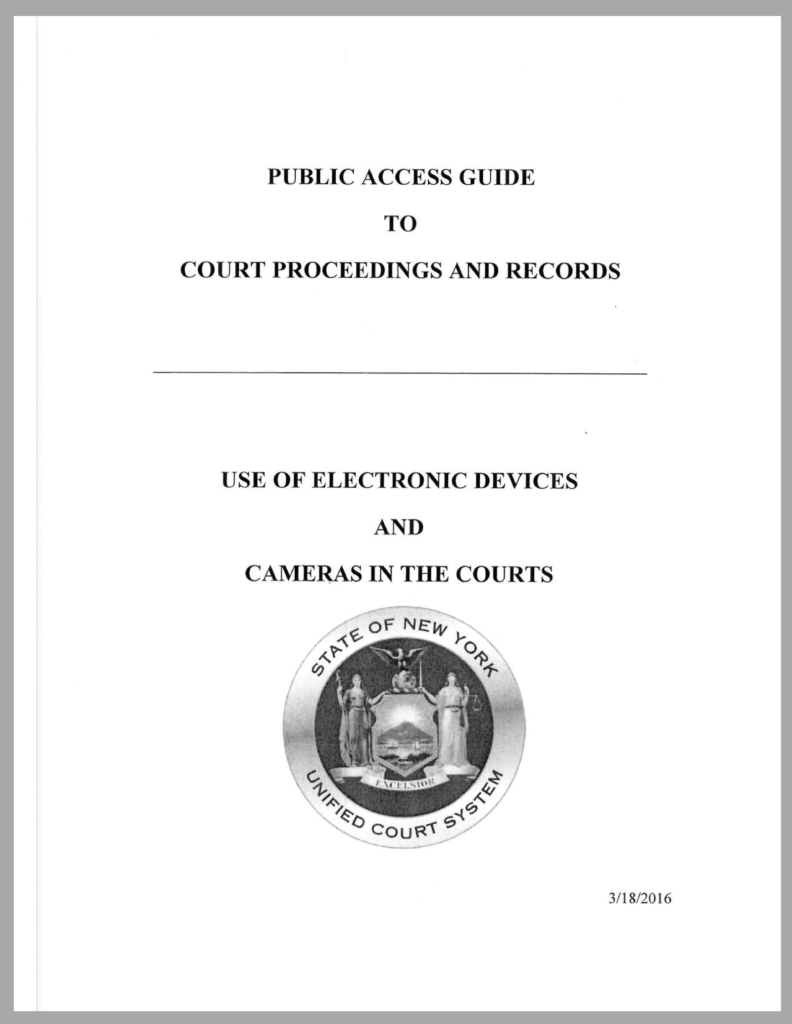 PUBLIC ACCESS GUIDE

TO

COURT PROCEEDINGS AND RECORDS

USE OF ELECTRONIC DEVICES

AND

CAMERAS IN THE COURTS

STATE OF NEW YORK

EXCELSIOR

UNIFIED COURT SYSTEM

3/18/2016